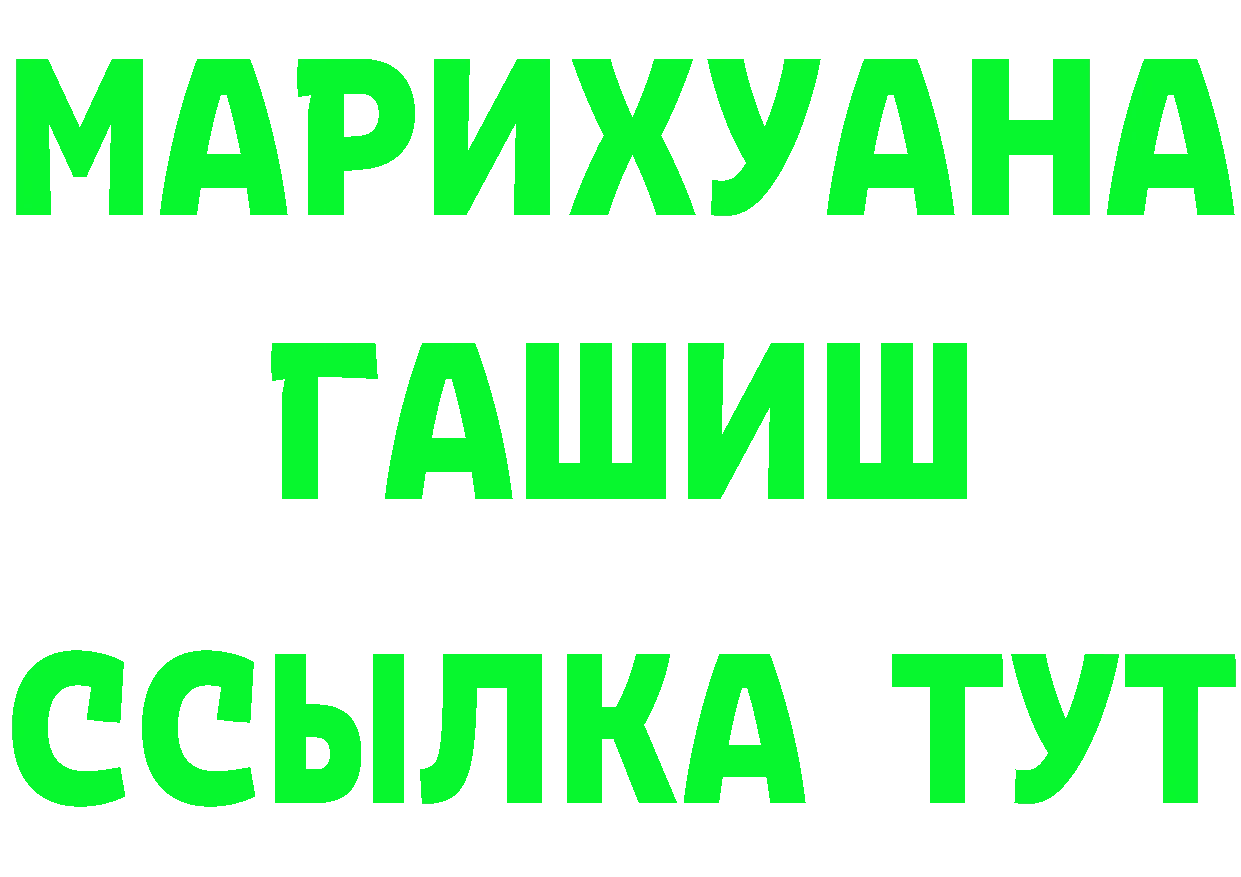 МАРИХУАНА
ГАШИШ
ССЫЛКА ТУТ